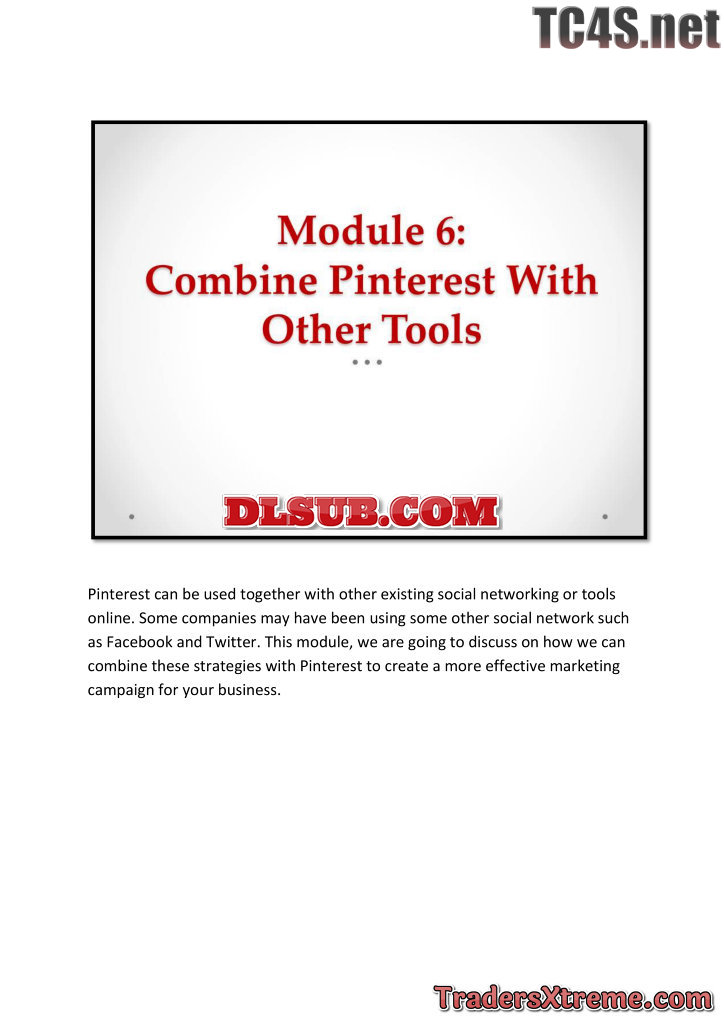 TC4S.net

Module 6:
Combine Pinterest With Other Tools

DLSUB.COM

Pinterest can be used together with other existing social networking or tools online. Some companies may have been using some other social network such as Facebook and Twitter. This module, we are going to discuss on how we can combine these strategies with Pinterest to create a more effective marketing campaign for your business.

TradersXtreme.com